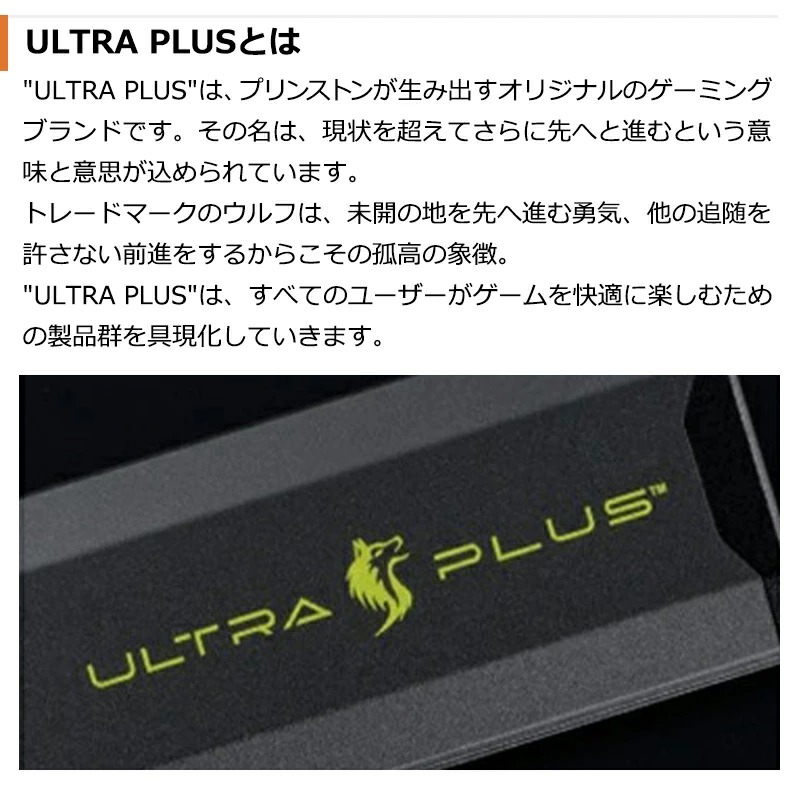 ULTRA PLUSとは

"ULTRA PLUS"は、プリンストンが生み出すオリジナルのゲーミングブランドです。その名は、現状を超えてさらに先へと進むという意味と意思が込められています。
トレードマークのウルフは、未開の地を先へ進む勇気、他の追随を許さない前進をするからこその孤高の象徴。
"ULTRA PLUS"は、すべてのユーザーがゲームを快適に楽しむための製品群を具現化していきます。

ULTRA PLUS™